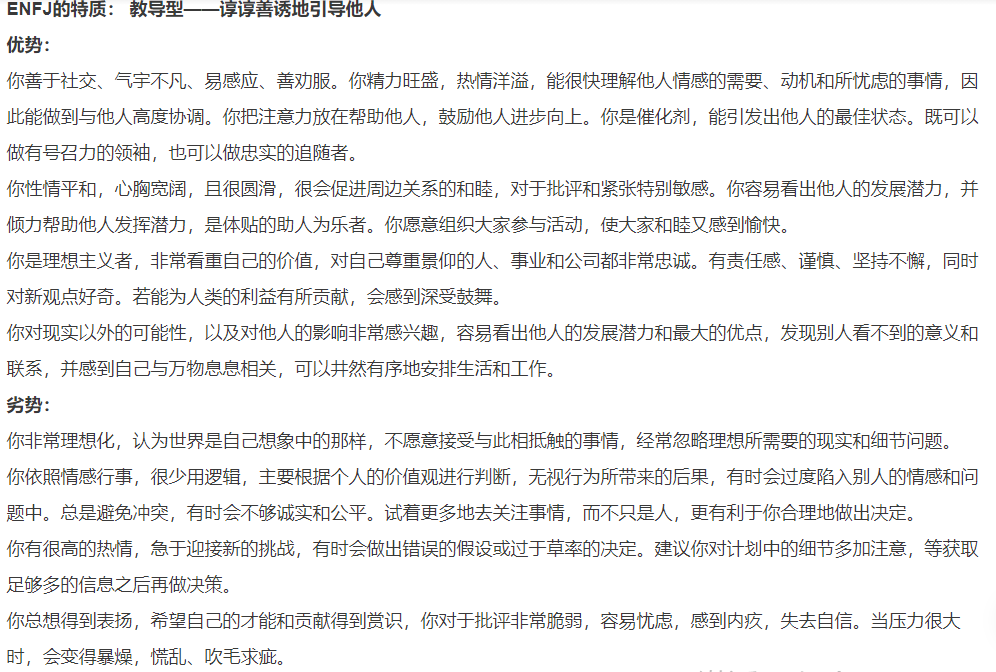 ENFJ的特质： 教导型——谆谆善诱地引导他人
优势：
你善于社交、气宇不凡、易感应、善劝服。你精力旺盛，热情洋溢，能很快理解他人情感的需要、动机和所忧虑的事情，因此能做到与他人高度协调。你把注意力放在帮助他人，鼓励他人进步向上。你是催化剂，能引发出他人的最佳状态。既可以做有号召力的领袖，也可以做忠实的追随者。
你性情平和，心胸宽阔，且很圆滑，很会促进周边关系的和睦，对于批评和紧张特别敏感。你容易看出他人的发展潜力，并倾力帮助他人发挥潜力，是体贴的助人为乐者。你愿意组织大家参与活动，使大家和睦又感到愉快。
你是理想主义者，非常看重自己的价值，对自己尊重景仰的人、事业和公司都非常忠诚。有责任感、谨慎、坚持不懈，同时对新观点好奇。若能为人类的利益有所贡献，会感到深受鼓舞。
你对现实以外的可能性，以及对他人的影响非常感兴趣，容易看出他人的发展潜力和最大的优点，发现别人看不到的意义和联系，并感到自己与万物息息相关，可以井然有序地安排生活和工作。
劣势：
你非常理想化，认为世界是自己想象中的那样，不愿意接受与此相抵触的事情，经常忽略理想所需要的现实和细节问题。
你依照情感行事，很少用逻辑，主要根据个人的价值观进行判断，无视行为所带来的后果，有时会过度陷入别人的情感和问题中。总是避免冲突，有时会不够诚实和公平。试着更多地去关注事情，而不只是人，更有利于你合理地做出决定。
你有很高的热情，急于迎接新的挑战，有时会做出错误的假设或过于草率的决定。建议你对计划中的细节多加注意，等获取足够多的信息之后再做决策。
你总想得到表扬，希望自己的才能和贡献得到赏识，你对于批评非常脆弱，容易忧虑，感到内疚，失去自信。当压力很大时，会变得暴燥，慌乱、吹毛求疵。